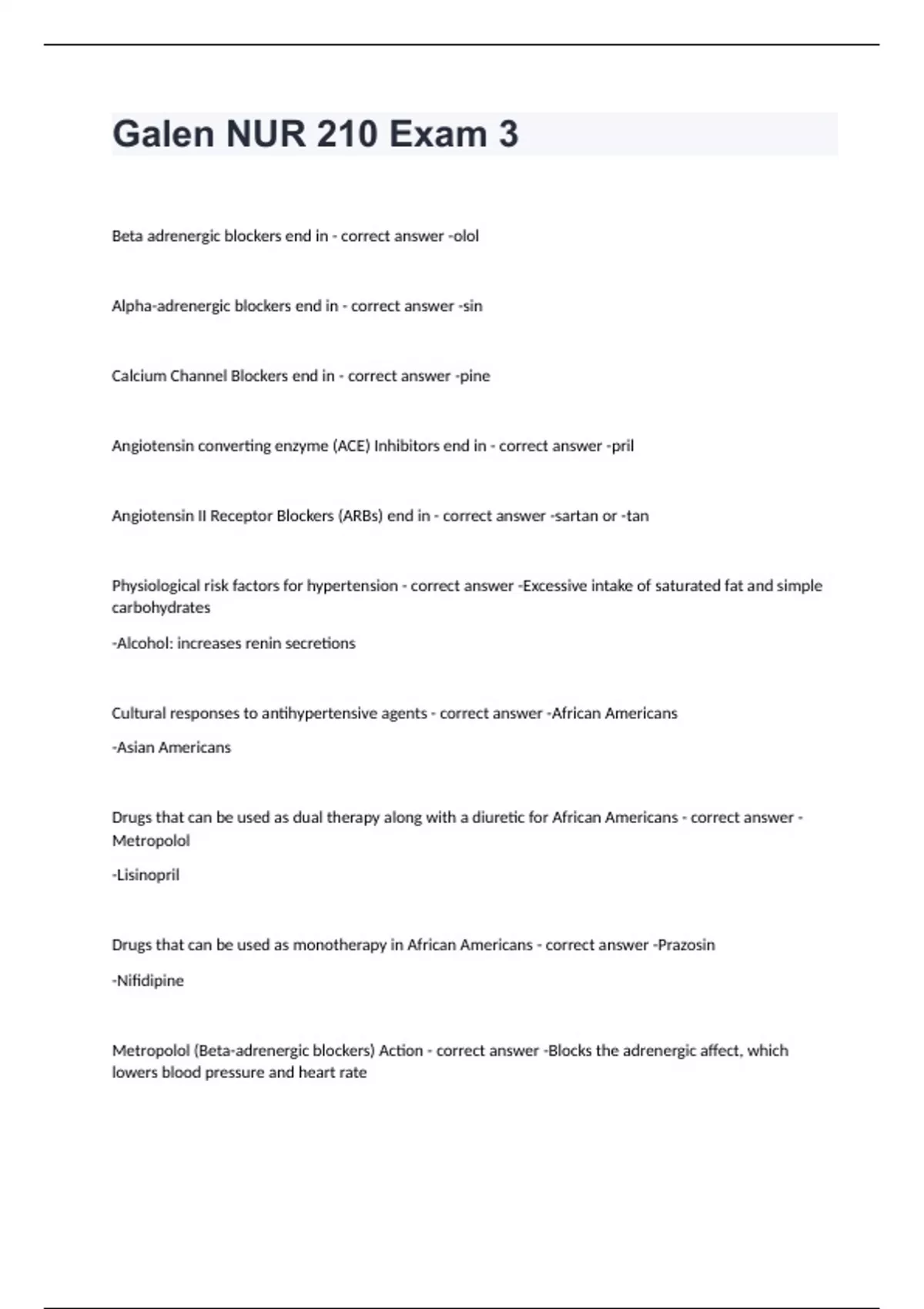 Galen NUR 210 Exam 3

Beta adrenergic blockers end in - correct answer -olol

Alpha-adrenergic blockers end in - correct answer -sin

Calcium Channel Blockers end in - correct answer -pine

Angiotensin converting enzyme (ACE) Inhibitors end in - correct answer -pril

Angiotensin II Receptor Blockers (ARBs) end in - correct answer -sartan or -tan

Physiological risk factors for hypertension - correct answer -Excessive intake of saturated fat and simple carbohydrates

-Alcohol: increases renin secretions

Cultural responses to antihypertensive agents - correct answer -African Americans

-Asian Americans

Drugs that can be used as dual therapy along with a diuretic for African Americans - correct answer -Metropolol

-Lisinopril

Drugs that can be used as monotherapy in African Americans - correct answer -Prazosin

-Nifidipine

Metropolol (Beta-adrenergic blockers) Action - correct answer -Blocks the adrenergic affect, which lowers blood pressure and heart rate